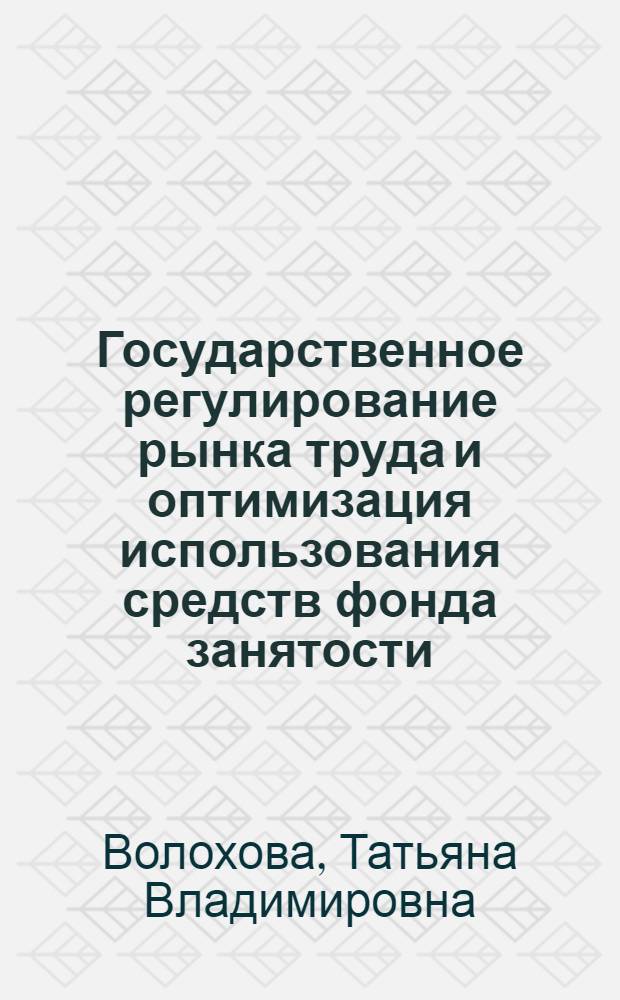 Государственное регулирование рынка труда и оптимизация использования средств фонда занятости

Волохова, Татьяна Владимировна